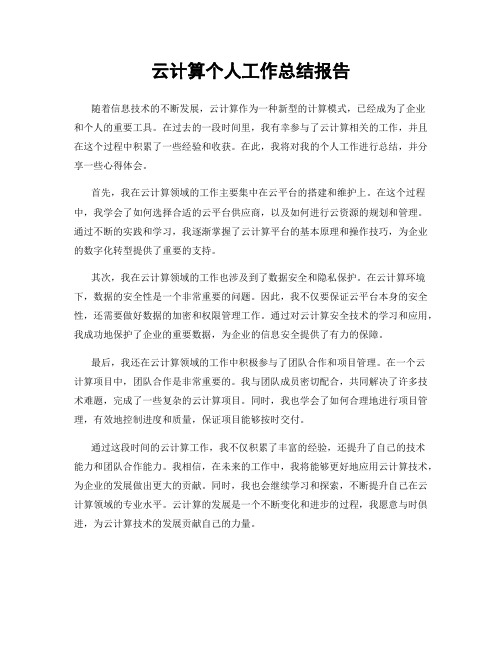 云计算个人工作总结报告

随着信息技术的不断发展，云计算作为一种新型的计算模式，已经成为了企业和个人的重要工具。在过去的一段时间里，我有幸参与了云计算相关的工作，并且在这个过程中积累了一些经验和收获。在此，我将对我的个人工作进行总结，并分享一些心得体会。

首先，我在云计算领域的工作主要集中在云平台的搭建和维护上。在这个过程中，我学会了如何选择合适的云平台供应商，以及如何进行云资源的规划和管理。通过不断的实践和学习，我逐渐掌握了云计算平台的基本原理和操作技巧，为企业的数字化转型提供了重要的支持。

其次，我在云计算领域的工作也涉及到了数据安全和隐私保护。在云计算环境下，数据的安全性是一个非常重要的问题。因此，我不仅要保证云平台本身的安全性，还需要做好数据的加密和权限管理工作。通过对云计算安全技术的学习和应用，我成功地保护了企业的重要数据，为企业的信息安全提供了有力的保障。

最后，我还在云计算领域的工作中积极参与了团队合作和项目管理。在一个云计算项目中，团队合作是非常重要的。我与团队成员密切配合，共同解决了许多技术难题，完成了一些复杂的云计算项目。同时，我也学会了如何合理地进行项目管理，有效地控制进度和质量，保证项目能够按时交付。

通过这段时间的云计算工作，我不仅积累了丰富的经验，还提升了自己的技术能力和团队合作能力。我相信，在未来的工作中，我将能够更好地应用云计算技术，为企业的发展做出更大的贡献。同时，我也会继续学习和探索，不断提升自己在云计算领域的专业水平。云计算的发展是一个不断变化和进步的过程，我愿意与时俱进，为云计算技术的发展贡献自己的力量。